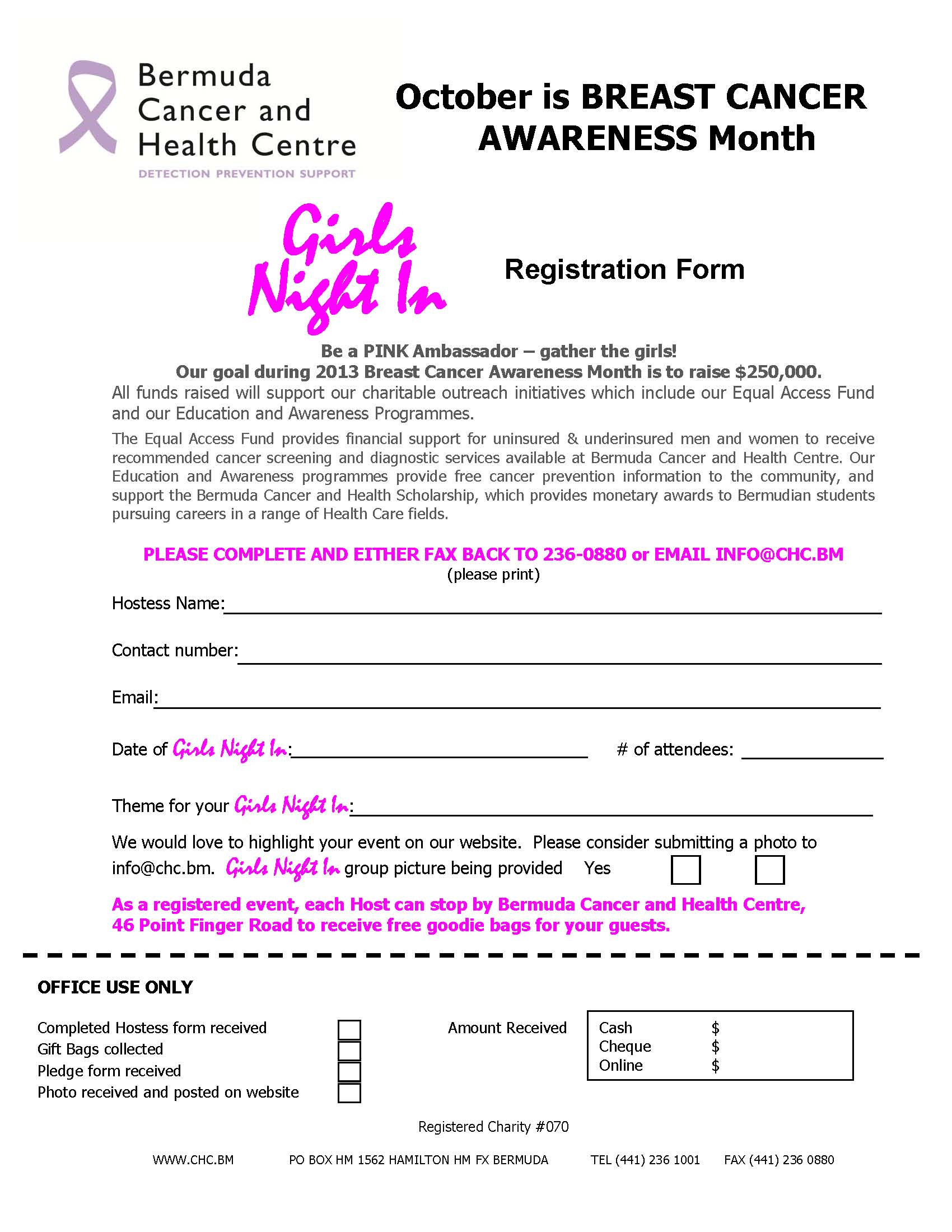 Bermuda Cancer and Health Centre
DETECTION PREVENTION SUPPORT

October is BREAST CANCER AWARENESS Month

Girls Night In

Registration Form

Be a PINK Ambassador – gather the girls!
Our goal during 2013 Breast Cancer Awareness Month is to raise $250,000.
All funds raised will support our charitable outreach initiatives which include our Equal Access Fund and our Education and Awareness Programmes.

The Equal Access Fund provides financial support for uninsured & underinsured men and women to receive recommended cancer screening and diagnostic services available at Bermuda Cancer and Health Centre. Our Education and Awareness programmes provide free cancer prevention information to the community, and support the Bermuda Cancer and Health Scholarship, which provides monetary awards to Bermudian students pursuing careers in a range of Health Care fields.

PLEASE COMPLETE AND EITHER FAX BACK TO 236-0880 or EMAIL INFO@CHC.BM
(please print)

Hostess Name:

Contact number:

Email:

Date of Girls Night In: # of attendees:

Theme for your Girls Night In:

We would love to highlight your event on our website. Please consider submitting a photo to info@chc.bm. Girls Night In group picture being provided Yes

As a registered event, each Host can stop by Bermuda Cancer and Health Centre, 46 Point Finger Road to receive free goodie bags for your guests.

OFFICE USE ONLY

Completed Hostess form received
Gift Bags collected
Pledge form received
Photo received and posted on website

Amount Received
Cash $
Cheque $
Online $

Registered Charity #070

WWW.CHC.BM PO BOX HM 1562 HAMILTON HM FX BERMUDA TEL (441) 236 1001 FAX (441) 236 0880